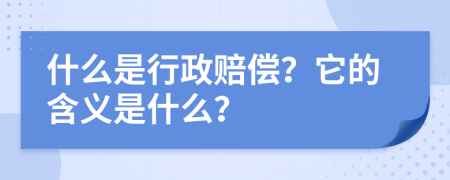 什么是行政赔偿？它的含义是什么？